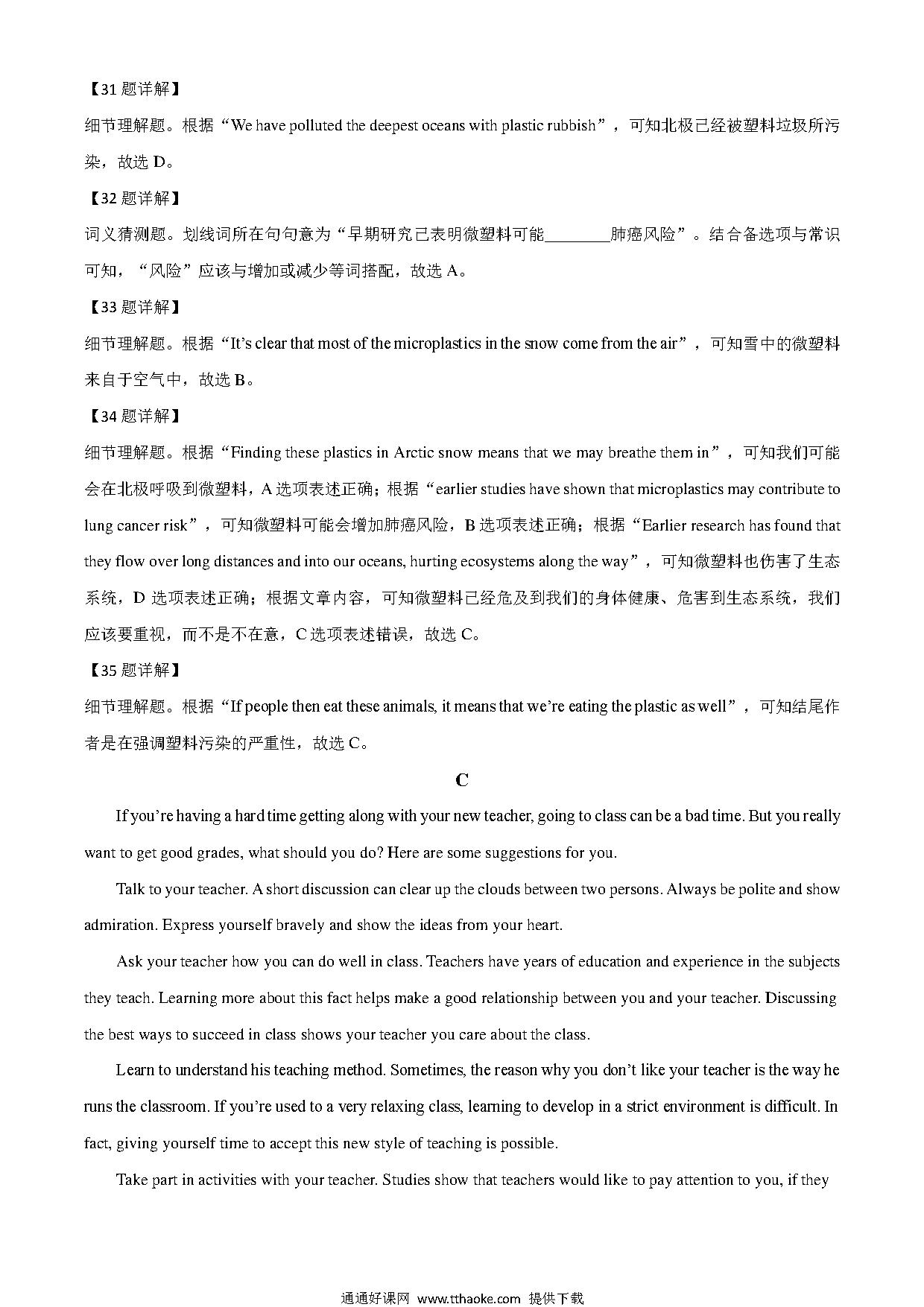 【31 题详解】

细节理解题。根据“We have polluted the deepest oceans with plastic rubbish”，可知北极已经被塑料垃圾所污染，故选 D。

【32 题详解】

词义猜测题。划线词所在句句意为“早期研究已表明微塑料可能________肺癌风险”。结合备选项与常识可知，“风险”应该与增加或减少等词搭配，故选 A。

【33 题详解】

细节理解题。根据“It’s clear that most of the microplastics in the snow come from the air”，可知雪中的微塑料来自于空气中，故选 B。

【34 题详解】

细节理解题。根据“Finding these plastics in Arctic snow means that we may breathe them in”，可知我们可能会在北极呼吸到微塑料，A 选项表述正确；根据“earlier studies have shown that microplastics may contribute to lung cancer risk”，可知微塑料可能会增加肺癌风险，B 选项表述正确；根据“Earlier research has found that they flow over long distances and into our oceans, hurting ecosystems along the way”，可知微塑料也伤害了生态系统，D 选项表述正确；根据文章内容，可知微塑料已经危及到我们的身体健康、危害到生态系统，我们应该要重视，而不是不在意，C 选项表述错误，故选 C。

【35 题详解】

细节理解题。根据“If people then eat these animals, it means that we’re eating the plastic as well”，可知结尾作者是在强调塑料污染的严重性，故选 C。

C

If you’re having a hard time getting along with your new teacher, going to class can be a bad time. But you really want to get good grades, what should you do? Here are some suggestions for you.

Talk to your teacher. A short discussion can clear up the clouds between two persons. Always be polite and show admiration. Express yourself bravely and show the ideas from your heart.

Ask your teacher how you can do well in class. Teachers have years of education and experience in the subjects they teach. Learning more about this fact helps make a good relationship between you and your teacher. Discussing the best ways to succeed in class shows your teacher you care about the class.

Learn to understand his teaching method. Sometimes, the reason why you don’t like your teacher is the way he runs the classroom. If you’re used to a very relaxing class, learning to develop in a strict environment is difficult. In fact, giving yourself time to accept this new style of teaching is possible.

Take part in activities with your teacher. Studies show that teachers would like to pay attention to you, if they

通通好课网 www.tthaoke.com 提供下载